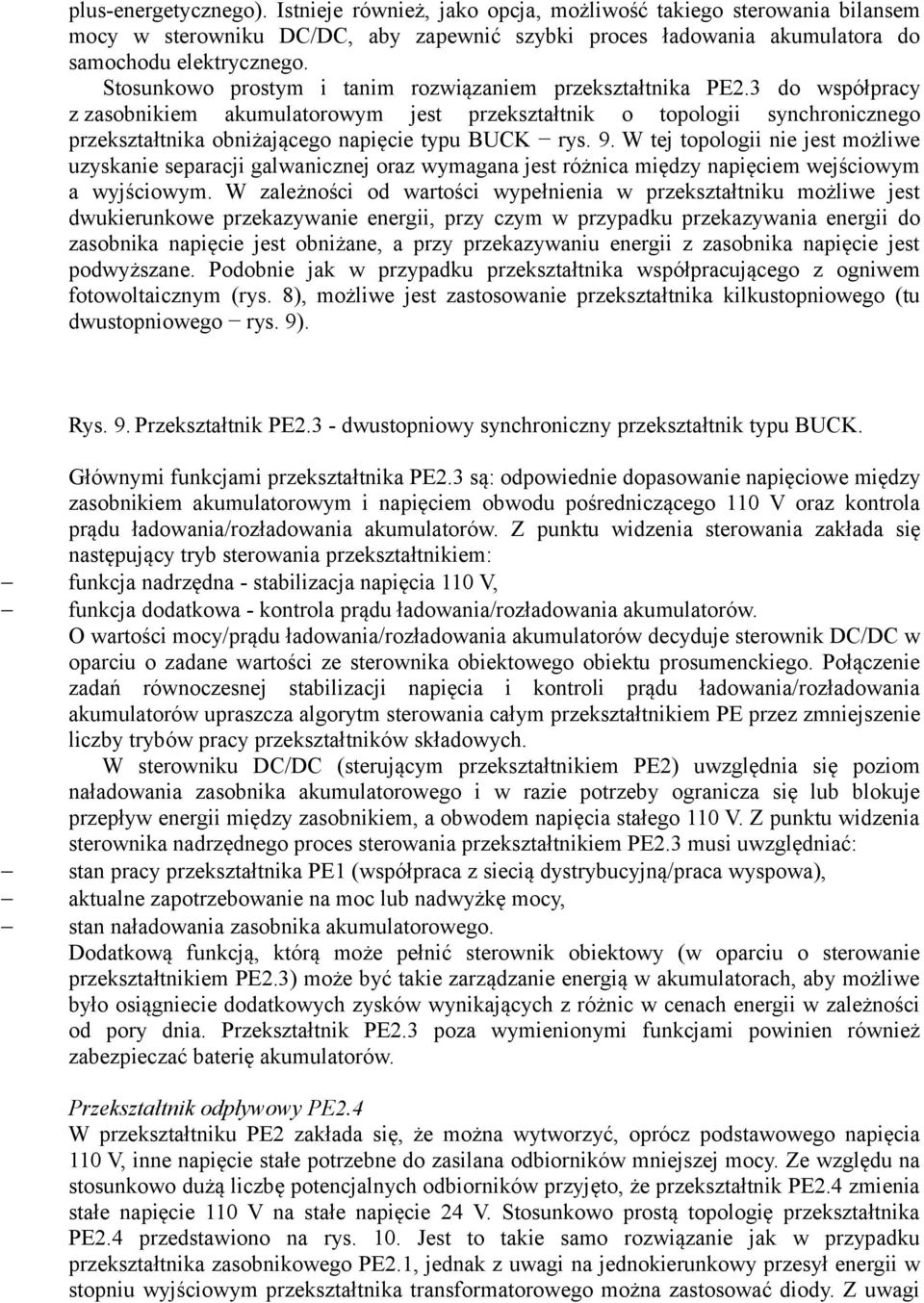 plus-energetycznego). Istnieje również, jako opcja, możliwość takiego sterowania bilansem mocy w sterowniku DC/DC, aby zapewnić szybki proces ładowania akumulatora do samochodu elektrycznego.

Stosunkowo prostym i tanim rozwiązaniem przekształtnika PE2.3 do współpracy z zasobnikiem akumulatorowym jest przekształtnik o topologii synchronicznego przekształtnika obniżającego napięcie typu BUCK − rys. 9. W tej topologii nie jest możliwe uzyskanie separacji galwanicznej oraz wymagana jest różnica między napięciem wejściowym a wyjściowym. W zależności od wartości wypełnienia w przekształtniku możliwe jest dwukierunkowe przekazywanie energii, przy czym w przypadku przekazywania energii do zasobnika napięcie jest obniżane, a przy przekazywaniu energii z zasobnika napięcie jest podwyższane. Podobnie jak w przypadku przekształtnika współpracującego z ogniwem fotowoltaicznym (rys. 8), możliwe jest zastosowanie przekształtnika kilkustopniowego (tu dwustopniowego − rys. 9).

Rys. 9. Przekształtnik PE2.3 - dwustopniowy synchroniczny przekształtnik typu BUCK.

Głównymi funkcjami przekształtnika PE2.3 są: odpowiednie dopasowanie napięciowe między zasobnikiem akumulatorowym i napięciem obwodu pośredniczącego 110 V oraz kontrola prądu ładowania/rozładowania akumulatorów. Z punktu widzenia sterowania zakłada się następujący tryb sterowania przekształtnikiem:
– funkcja nadrzędna - stabilizacja napięcia 110 V,
– funkcja dodatkowa - kontrola prądu ładowania/rozładowania akumulatorów.
O wartości mocy/prądu ładowania/rozładowania akumulatorów decyduje sterownik DC/DC w oparciu o zadane wartości ze sterownika obiektowego obiektu prosumenckiego. Połączenie zadań równoczesnej stabilizacji napięcia i kontroli prądu ładowania/rozładowania akumulatorów upraszcza algorytm sterowania całym przekształtnikiem PE przez zmniejszenie liczby trybów pracy przekształtników składowych.

W sterowniku DC/DC (sterującym przekształtnikiem PE2) uwzględnia się poziom naładowania zasobnika akumulatorowego i w razie potrzeby ogranicza się lub blokuje przepływ energii między zasobnikiem, a obwodem napięcia stałego 110 V. Z punktu widzenia sterownika nadrzędnego proces sterowania przekształtnikiem PE2.3 musi uwzględniać:
– stan pracy przekształtnika PE1 (współpraca z siecią dystrybucyjną/praca wyspowa),
– aktualne zapotrzebowanie na moc lub nadwyżkę mocy,
– stan naładowania zasobnika akumulatorowego.
Dodatkową funkcją, którą może pełnić sterownik obiektowy (w oparciu o sterowanie przekształtnikiem PE2.3) może być takie zarządzanie energią w akumulatorach, aby możliwe było osiągniecie dodatkowych zysków wynikających z różnic w cenach energii w zależności od pory dnia. Przekształtnik PE2.3 poza wymienionymi funkcjami powinien również zabezpieczać baterię akumulatorów.

Przekształtnik odpływowy PE2.4
W przekształtniku PE2 zakłada się, że można wytworzyć, oprócz podstawowego napięcia 110 V, inne napięcie stałe potrzebne do zasilana odbiorników mniejszej mocy. Ze względu na stosunkowo dużą liczbę potencjalnych odbiorników przyjęto, że przekształtnik PE2.4 zmienia stałe napięcie 110 V na stałe napięcie 24 V. Stosunkowo prostą topologię przekształtnika PE2.4 przedstawiono na rys. 10. Jest to takie samo rozwiązanie jak w przypadku przekształtnika zasobnikowego PE2.1, jednak z uwagi na jednokierunkowy przesył energii w stopniu wyjściowym przekształtnika transformatorowego można zastosować diody. Z uwagi